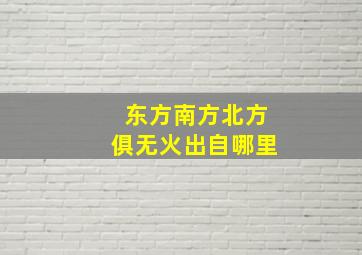 东方南方北方
俱无火出自哪里